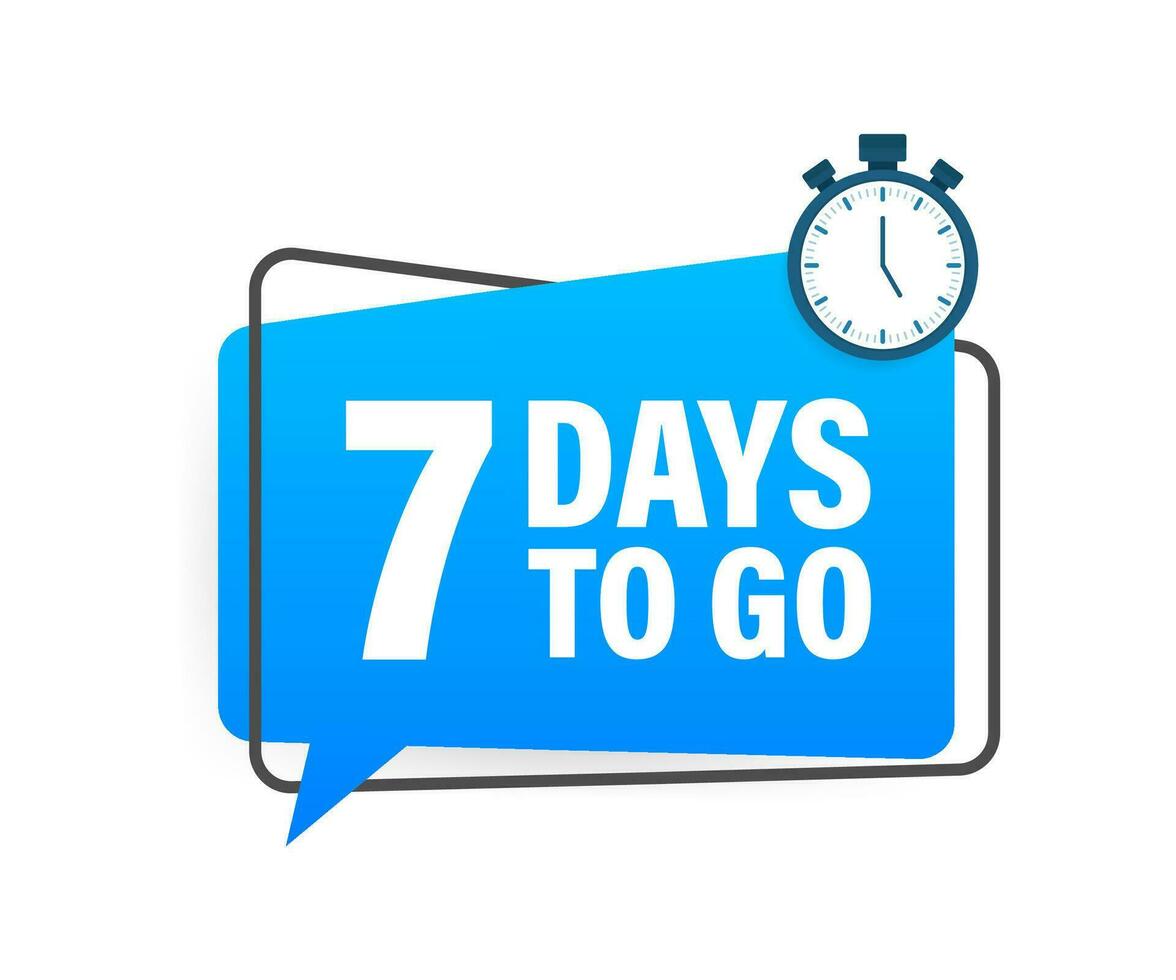 7 DAYS TO GO